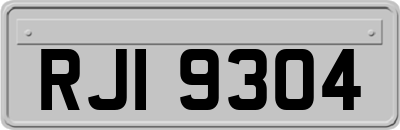 RJI 9304